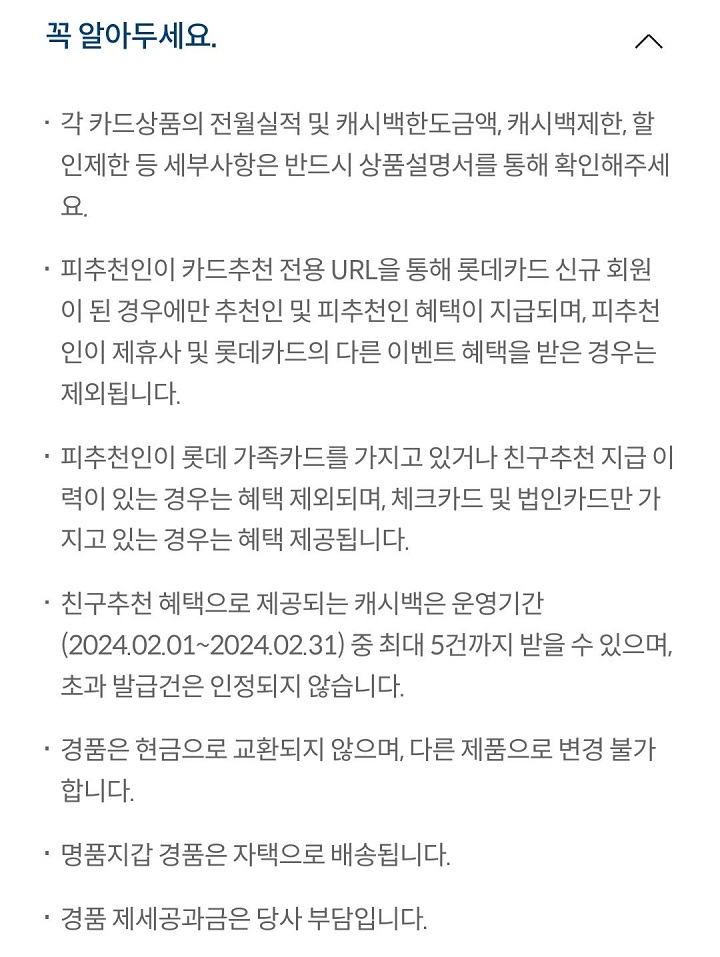 꼭 알아두세요.

· 각 카드상품의 전월실적 및 캐시백한도금액, 캐시백제한, 할인제한 등 세부사항은 반드시 상품설명서를 통해 확인해주세요.

· 피추천인이 카드추천 전용 URL을 통해 롯데카드 신규 회원이 된 경우에만 추천인 및 피추천인 혜택이 지급되며, 피추천인이 제휴사 및 롯데카드의 다른 이벤트 혜택을 받은 경우는 제외됩니다.

· 피추천인이 롯데 가족카드를 가지고 있거나 친구추천 지급 이력이 있는 경우는 혜택 제외되며, 체크카드 및 법인카드만 가지고 있는 경우는 혜택 제공됩니다.

· 친구추천 혜택으로 제공되는 캐시백은 운영기간 (2024.02.01~2024.02.31) 중 최대 5건까지 받을 수 있으며, 초과 발급건은 인정되지 않습니다.

· 경품은 현금으로 교환되지 않으며, 다른 제품으로 변경 불가합니다.

· 명품지갑 경품은 자택으로 배송됩니다.

· 경품 제세공과금은 당사 부담입니다.